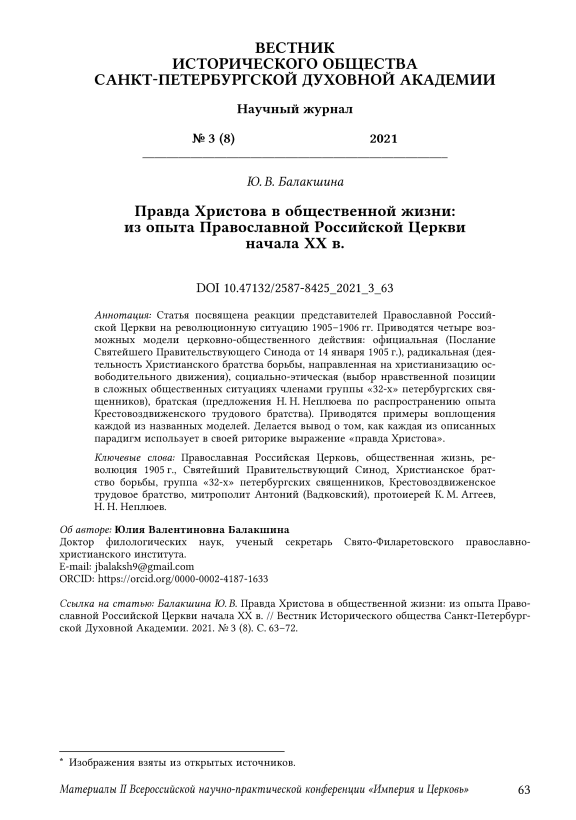 ВЕСТНИК
ИСТОРИЧЕСКОГО ОБЩЕСТВА
САНКТ-ПЕТЕРБУРГСКОЙ ДУХОВНОЙ АКАДЕМИИ

Научный журнал

№ 3 (8) 2021

Ю. В. Балакшина

Правда Христова в общественной жизни: из опыта Православной Российской Церкви начала XX в.

DOI 10.47132/2587-8425_2021_3_63

Аннотация: Статья посвящена реакции представителей Православной Российской Церкви на революционную ситуацию 1905–1906 гг. Приводятся четыре возможных модели церковно-общественного действия: официальная (Послание Святейшего Правительствующего Синода от 14 января 1905 г.), радикальная (деятельность Христианского братства борьбы, направленная на христианизацию освободительного движения), социально-этическая (выбор нравственной позиции в сложных общественных ситуациях членами группы «32-х» петербургских священников), братская (предложения Н. Н. Неплюева по распространению опыта Крестовоздвиженского трудового братства). Приводятся примеры воплощения каждой из названных моделей. Делается вывод о том, как каждая из описанных парадигм использует в своей риторике выражение «правда Христова».

Ключевые слова: Православная Российская Церковь, общественная жизнь, революция 1905 г., Святейший Правительствующий Синод, Христианское братство борьбы, группа «32-х» петербургских священников, Крестовоздвиженское трудовое братство, митрополит Антоний (Вадковский), протоиерей К. М. Аггеев, Н. Н. Неплюев.

Об авторе: Юлия Валентиновна Балакшина
Доктор филологических наук, ученый секретарь Свято-Филаретовского православно-христианского института.
E-mail: jbalaksh9@gmail.com
ORCID: https://orcid.org/0000-0002-4187-1633

Ссылка на статью: Балакшина Ю. В. Правда Христова в общественной жизни: из опыта Православной Российской Церкви начала XX в. // Вестник Исторического общества Санкт-Петербургской Духовной Академии. 2021. № 3 (8). С. 63–72.

* Изображения взяты из открытых источников.

Материалы II Всероссийской научно-практической конференции «Империя и Церковь» 63